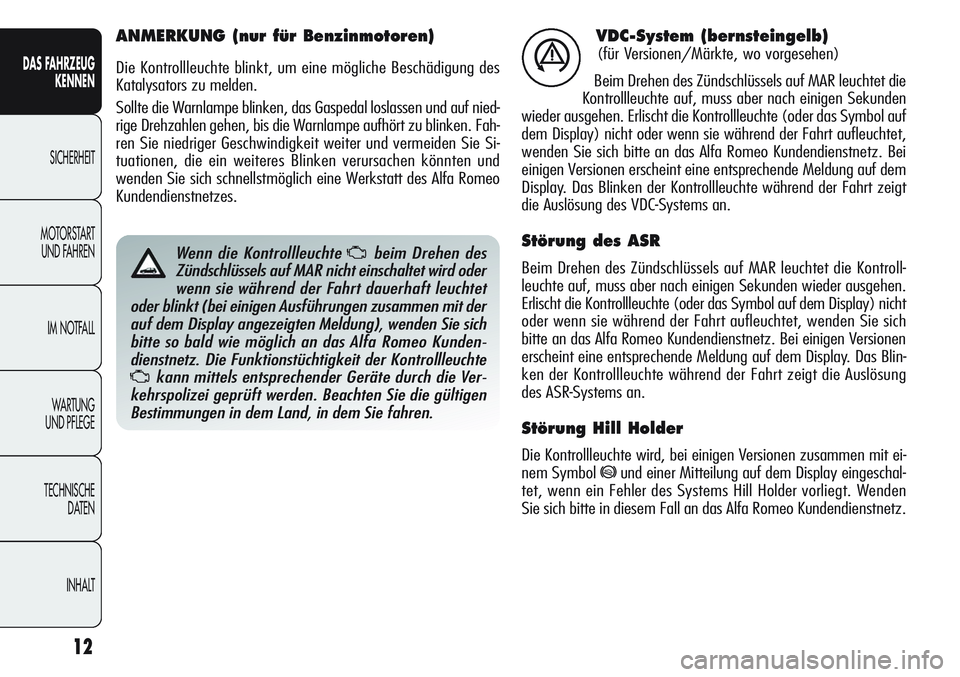 DAS FAHRZEUG KENNEN

SICHERHEIT

MOTORSTART UND FAHREN

IM NOTFALL

WARTUNG UND PFLEGE

TECHNISCHE DATEN

INHALT

12

ANMERKUNG (nur für Benzinmotoren)

Die Kontrollleuchte blinkt, um eine mögliche Beschädigung des Katalysators zu melden.

Sollte die Warnlampe blinken, das Gaspedal loslassen und auf niedrige Drehzahlen gehen, bis die Warnlampe aufhört zu blinken. Fahren Sie niedriger Geschwindigkeit weiter und vermeiden Sie Situationen, die ein weiteres Blinken verursachen könnten und wenden Sie sich schnellstmöglich eine Werkstatt des Alfa Romeo Kundendienstnetzes.

Wenn die Kontrollleuchte beim Drehen des Zündschlüssels auf MAR nicht einschaltet wird oder wenn sie während der Fahrt dauerhaft leuchtet oder blinkt (bei einigen Ausführungen zusammen mit der auf dem Display angezeigten Meldung), wenden Sie sich bitte so bald wie möglich an das Alfa Romeo Kundendienstnetz. Die Funktionstüchtigkeit der Kontrollleuchte kann mittels entsprechender Geräte durch die Verkehrspolizei geprüft werden. Beachten Sie die gültigen Bestimmungen in dem Land, in dem Sie fahren.

VDC-System (bernsteingelb)
(für Versionen/Märkte, wo vorgesehen)

Beim Drehen des Zündschlüssels auf MAR leuchtet die Kontrollleuchte auf, muss aber nach einigen Sekunden wieder ausgehen. Erlischt die Kontrollleuchte (oder das Symbol auf dem Display) nicht oder wenn sie während der Fahrt aufleuchtet, wenden Sie sich bitte an das Alfa Romeo Kundendienstnetz. Bei einigen Versionen erscheint eine entsprechende Meldung auf dem Display. Das Blinken der Kontrollleuchte während der Fahrt zeigt die Auslösung des VDC-Systems an.

Störung des ASR

Beim Drehen des Zündschlüssels auf MAR leuchtet die Kontrollleuchte auf, muss aber nach einigen Sekunden wieder ausgehen. Erlischt die Kontrollleuchte (oder das Symbol auf dem Display) nicht oder wenn sie während der Fahrt aufleuchtet, wenden Sie sich bitte an das Alfa Romeo Kundendienstnetz. Bei einigen Versionen erscheint eine entsprechende Meldung auf dem Display. Das Blinken der Kontrollleuchte während der Fahrt zeigt die Auslösung des ASR-Systems an.

Störung Hill Holder

Die Kontrollleuchte wird, bei einigen Versionen zusammen mit einem Symbol und einer Mitteilung auf dem Display eingeschaltet, wenn ein Fehler des Systems Hill Holder vorliegt. Wenden Sie sich bitte in diesem Fall an das Alfa Romeo Kundendienstnetz.

carmanualsonline.info